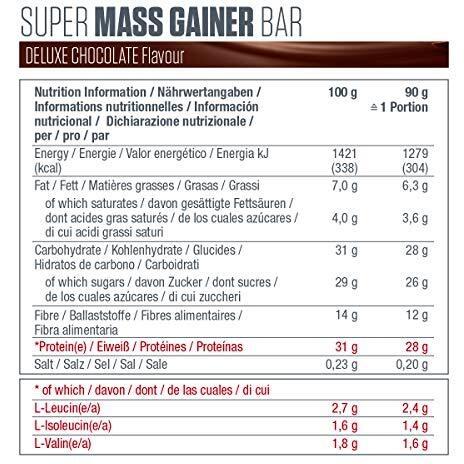 SUPER MASS GAINER BAR

DELUXE CHOCOLATE Flavour

| Nutrition Information / Nährwertangaben / Informations nutritionnelles / Información nutricional / Dichiarazione nutrizionale / per / pro / par | 100 g | 90 g ≙ 1 Portion |
|---|---|---|
| Energy / Energie / Valor energético / Energia kJ (kcal) | 1421 (338) | 1279 (304) |
| Fat / Fett / Matières grasses / Grasas / Grassi | 7,0 g | 6,3 g |
| of which saturates / davon gesättigte Fettsäuren / dont acides gras saturés / de los cuales azúcares / di cui acidi grassi saturi | 4,0 g | 3,6 g |
| Carbohydrate / Kohlenhydrate / Glucides / Hidratos de carbono / Carboidrati | 31 g | 28 g |
| of which sugars / davon Zucker / dont sucres / de los cuales azúcares / di cui zuccheri | 29 g | 26 g |
| Fibre / Ballaststoffe / Fibres alimentaires / Fibra alimentaria | 14 g | 12 g |
| *Protein(e) / Eiweiß / Protéines / Proteínas | 31 g | 28 g |
| Salt / Salz / Sel / Sal / Sale | 0,23 g | 0,20 g |

| * of which / davon / dont / de las cuales / di cui | | |
|---|---|---|
| L-Leucin(e/a) | 2,7 g | 2,4 g |
| L-Isoleucin(e/a) | 1,6 g | 1,4 g |
| L-Valin(e/a) | 1,8 g | 1,6 g |